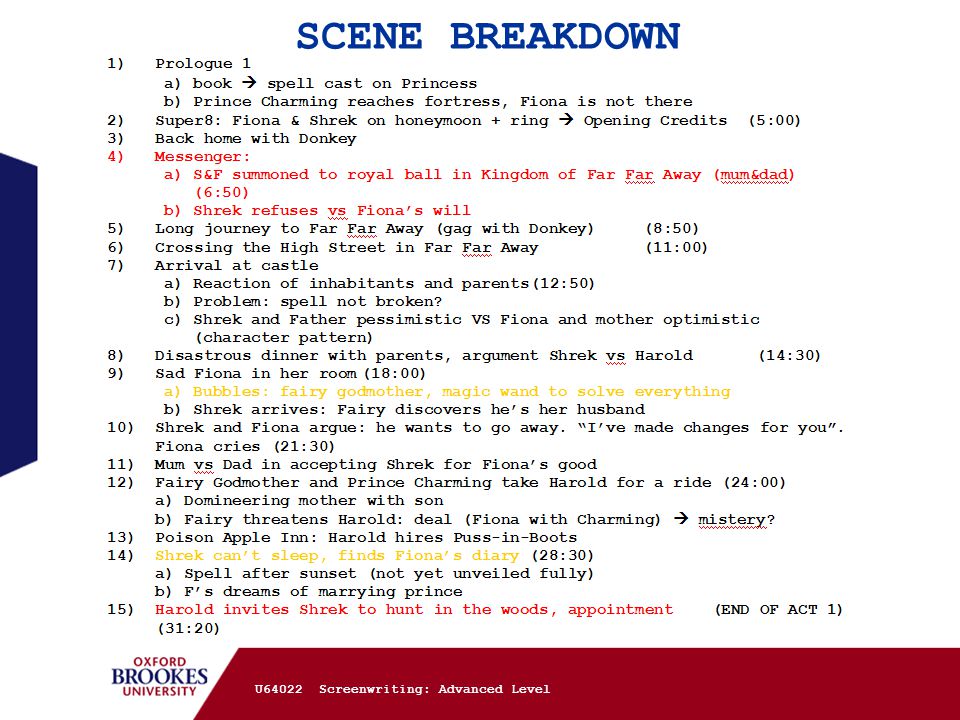 SCENE BREAKDOWN

1) Prologue 1
a) book → spell cast on Princess
b) Prince Charming reaches fortress, Fiona is not there
2) Super8: Fiona & Shrek on honeymoon + ring → Opening Credits (5:00)
3) Back home with Donkey
4) Messenger:
a) S&F summoned to royal ball in Kingdom of Far Far Away (mum&dad) (6:50)
b) Shrek refuses vs Fiona's will
5) Long journey to Far Far Away (gag with Donkey) (8:50)
6) Crossing the High Street in Far Far Away (11:00)
7) Arrival at castle
a) Reaction of inhabitants and parents(12:50)
b) Problem: spell not broken?
c) Shrek and Father pessimistic VS Fiona and mother optimistic (character pattern)
8) Disastrous dinner with parents, argument Shrek vs Harold (14:30)
9) Sad Fiona in her room (18:00)
a) Bubbles: fairy godmother, magic wand to solve everything
b) Shrek arrives: Fairy discovers he's her husband
10) Shrek and Fiona argue: he wants to go away. "I've made changes for you". Fiona cries (21:30)
11) Mum vs Dad in accepting Shrek for Fiona's good
12) Fairy Godmother and Prince Charming take Harold for a ride (24:00)
a) Domineering mother with son
b) Fairy threatens Harold: deal (Fiona with Charming) → mistery?
13) Poison Apple Inn: Harold hires Puss-in-Boots
14) Shrek can't sleep, finds Fiona's diary (28:30)
a) Spell after sunset (not yet unveiled fully)
b) F's dreams of marrying prince
15) Harold invites Shrek to hunt in the woods, appointment (END OF ACT 1) (31:20)

OXFORD BROOKES UNIVERSITY
U64022 Screenwriting: Advanced Level